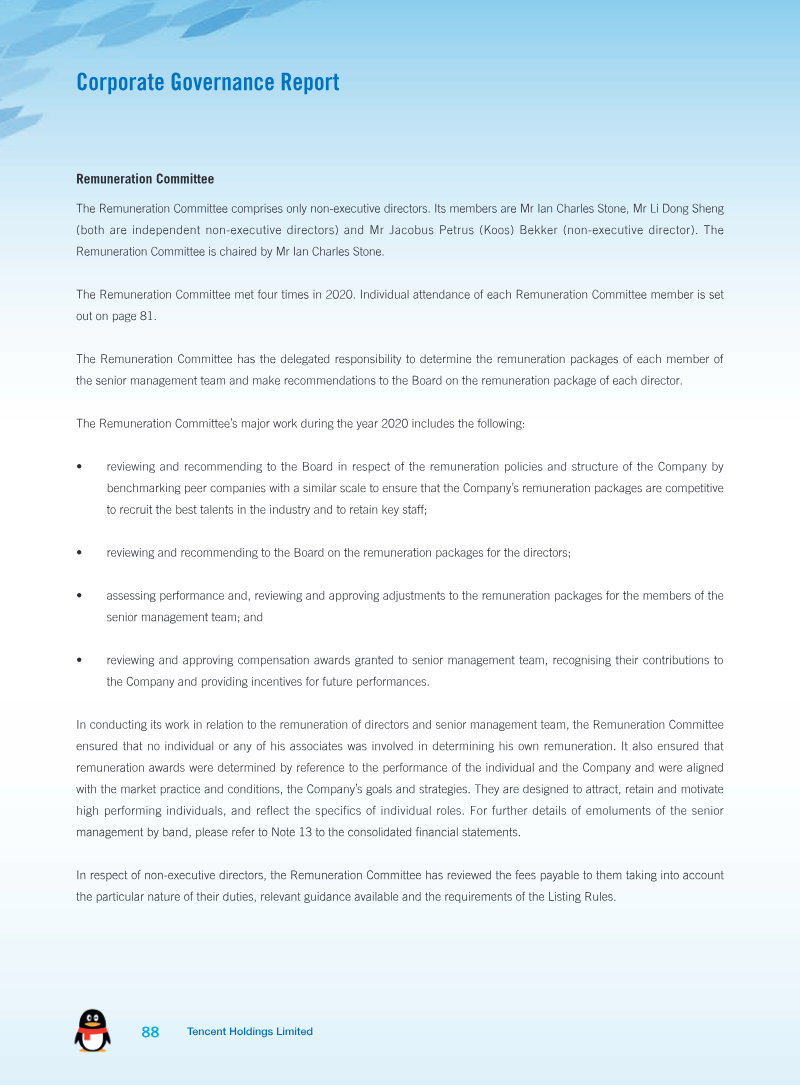 Corporate Governance Report

Remuneration Committee

The Remuneration Committee comprises only non-executive directors. Its members are Mr Ian Charles Stone, Mr Li Dong Sheng (both are independent non-executive directors) and Mr Jacobus Petrus (Koos) Bekker (non-executive director). The Remuneration Committee is chaired by Mr Ian Charles Stone.

The Remuneration Committee met four times in 2020. Individual attendance of each Remuneration Committee member is set out on page 81.

The Remuneration Committee has the delegated responsibility to determine the remuneration packages of each member of the senior management team and make recommendations to the Board on the remuneration package of each director.

The Remuneration Committee's major work during the year 2020 includes the following:

• reviewing and recommending to the Board in respect of the remuneration policies and structure of the Company by benchmarking peer companies with a similar scale to ensure that the Company's remuneration packages are competitive to recruit the best talents in the industry and to retain key staff;

• reviewing and recommending to the Board on the remuneration packages for the directors;

• assessing performance and, reviewing and approving adjustments to the remuneration packages for the members of the senior management team; and

• reviewing and approving compensation awards granted to senior management team, recognising their contributions to the Company and providing incentives for future performances.

In conducting its work in relation to the remuneration of directors and senior management team, the Remuneration Committee ensured that no individual or any of his associates was involved in determining his own remuneration. It also ensured that remuneration awards were determined by reference to the performance of the individual and the Company and were aligned with the market practice and conditions, the Company's goals and strategies. They are designed to attract, retain and motivate high performing individuals, and reflect the specifics of individual roles. For further details of emoluments of the senior management by band, please refer to Note 13 to the consolidated financial statements.

In respect of non-executive directors, the Remuneration Committee has reviewed the fees payable to them taking into account the particular nature of their duties, relevant guidance available and the requirements of the Listing Rules.

88 Tencent Holdings Limited